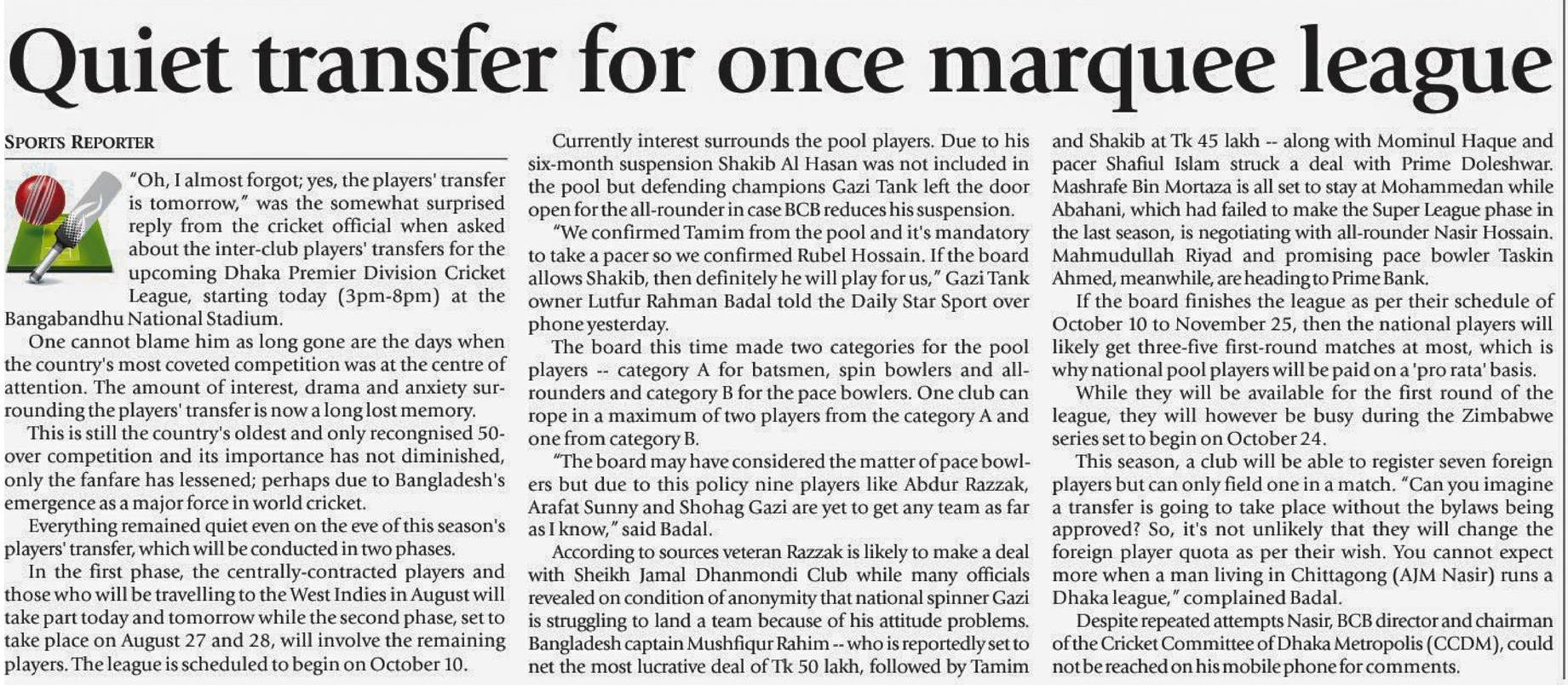 Quiet transfer for once marquee league

SPORTS REPORTER

"Oh, I almost forgot; yes, the players' transfer is tomorrow," was the somewhat surprised reply from the cricket official when asked about the inter-club players' transfers for the upcoming Dhaka Premier Division Cricket League, starting today (3pm-8pm) at the Bangabandhu National Stadium.

One cannot blame him as long gone are the days when the country's most coveted competition was at the centre of attention. The amount of interest, drama and anxiety surrounding the players' transfer is now a long lost memory.

This is still the country's oldest and only recongnised 50-over competition and its importance has not diminished, only the fanfare has lessened; perhaps due to Bangladesh's emergence as a major force in world cricket.

Everything remained quiet even on the eve of this season's players' transfer, which will be conducted in two phases.

In the first phase, the centrally-contracted players and those who will be travelling to the West Indies in August will take part today and tomorrow while the second phase, set to take place on August 27 and 28, will involve the remaining players. The league is scheduled to begin on October 10.

Currently interest surrounds the pool players. Due to his six-month suspension Shakib Al Hasan was not included in the pool but defending champions Gazi Tank left the door open for the all-rounder in case BCB reduces his suspension.

"We confirmed Tamim from the pool and it's mandatory to take a pacer so we confirmed Rubel Hossain. If the board allows Shakib, then definitely he will play for us," Gazi Tank owner Lutfur Rahman Badal told the Daily Star Sport over phone yesterday.

The board this time made two categories for the pool players -- category A for batsmen, spin bowlers and all-rounders and category B for the pace bowlers. One club can rope in a maximum of two players from the category A and one from category B.

"The board may have considered the matter of pace bowlers but due to this policy nine players like Abdur Razzak, Arafat Sunny and Shohag Gazi are yet to get any team as far as I know," said Badal.

According to sources veteran Razzak is likely to make a deal with Sheikh Jamal Dhanmondi Club while many officials revealed on condition of anonymity that national spinner Gazi is struggling to land a team because of his attitude problems. Bangladesh captain Mushfiqur Rahim -- who is reportedly set to net the most lucrative deal of Tk 50 lakh, followed by Tamim and Shakib at Tk 45 lakh -- along with Mominul Haque and pacer Shafiul Islam struck a deal with Prime Doleshwar. Mashrafe Bin Mortaza is all set to stay at Mohammedan while Abahani, which had failed to make the Super League phase in the last season, is negotiating with all-rounder Nasir Hossain. Mahmudullah Riyad and promising pace bowler Taskin Ahmed, meanwhile, are heading to Prime Bank.

If the board finishes the league as per their schedule of October 10 to November 25, then the national players will likely get three-five first-round matches at most, which is why national pool players will be paid on a 'pro rata' basis.

While they will be available for the first round of the league, they will however be busy during the Zimbabwe series set to begin on October 24.

This season, a club will be able to register seven foreign players but can only field one in a match. "Can you imagine a transfer is going to take place without the bylaws being approved? So, it's not unlikely that they will change the foreign player quota as per their wish. You cannot expect more when a man living in Chittagong (AJM Nasir) runs a Dhaka league," complained Badal.

Despite repeated attempts Nasir, BCB director and chairman of the Cricket Committee of Dhaka Metropolis (CCDM), could not be reached on his mobile phone for comments.